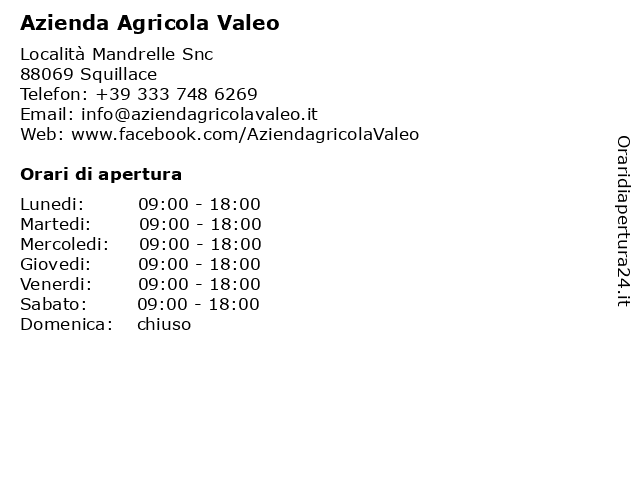 Azienda Agricola Valeo

Località Mandrelle Snc
88069 Squillace
Telefon: +39 333 748 6269
Email: info@aziendagricolavaleo.it
Web: www.facebook.com/AziendagricolaValeo

Orari di apertura

| | |
|---|---|
| Lunedi: | 09:00 - 18:00 |
| Martedi: | 09:00 - 18:00 |
| Mercoledi: | 09:00 - 18:00 |
| Giovedi: | 09:00 - 18:00 |
| Venerdi: | 09:00 - 18:00 |
| Sabato: | 09:00 - 18:00 |
| Domenica: | chiuso |

Oraridiapertura24.it